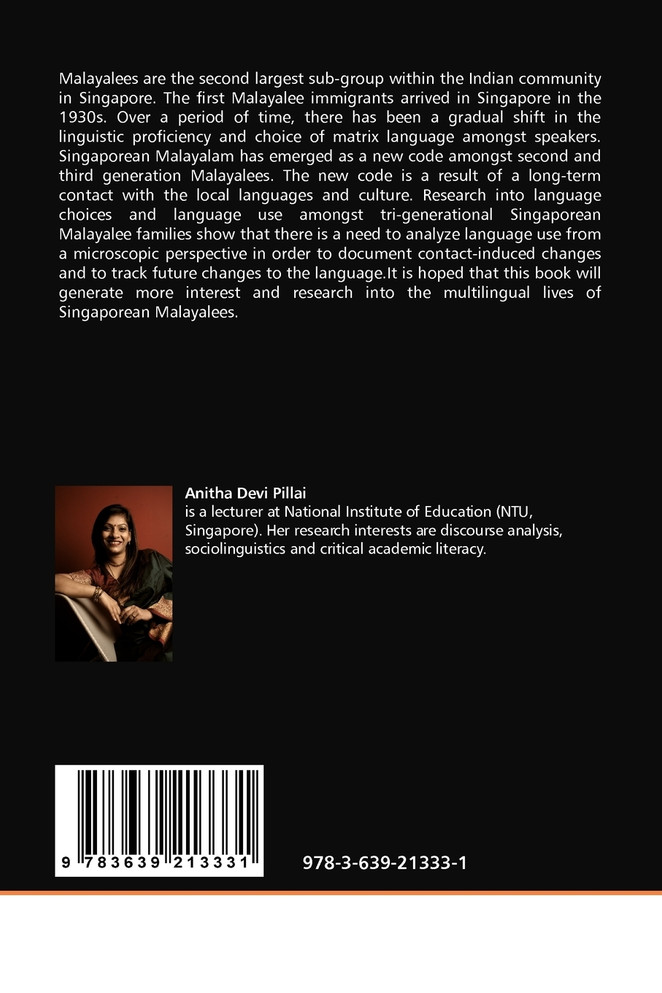 Malayalees are the second largest sub-group within the Indian community in Singapore. The first Malayalee immigrants arrived in Singapore in the 1930s. Over a period of time, there has been a gradual shift in the linguistic proficiency and choice of matrix language amongst speakers. Singaporean Malayalam has emerged as a new code amongst second and third generation Malayalees. The new code is a result of a long-term contact with the local languages and culture. Research into language choices and language use amongst tri-generational Singaporean Malayalee families show that there is a need to analyze language use from a microscopic perspective in order to document contact-induced changes and to track future changes to the language.It is hoped that this book will generate more interest and research into the multilingual lives of Singaporean Malayalees.

Anitha Devi Pillai
is a lecturer at National Institute of Education (NTU, Singapore). Her research interests are discourse analysis, sociolinguistics and critical academic literacy.

9 783639 213331

978-3-639-21333-1